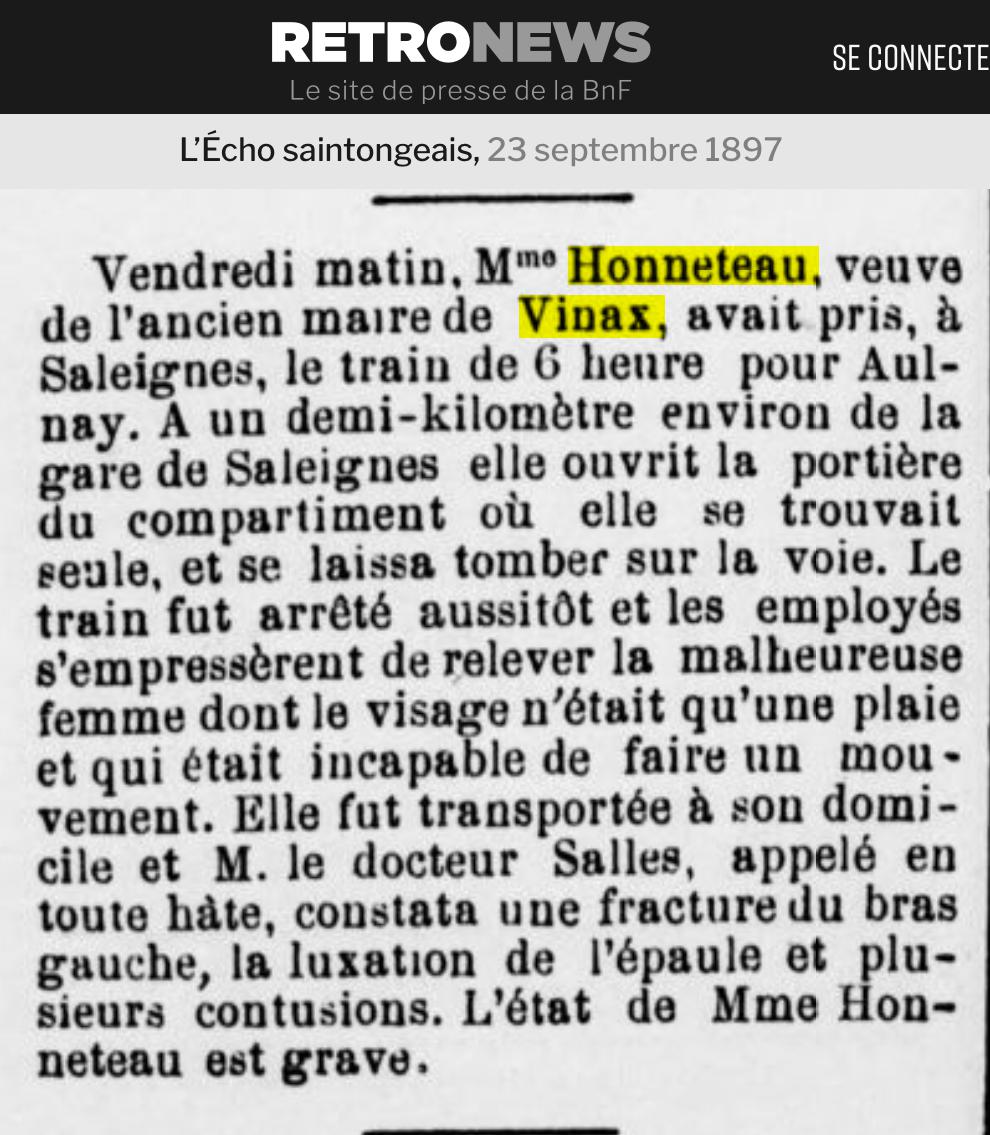 RETRONEWS
Le site de presse de la BnF

SE CONNECTE

L'Écho saintongeais, 23 septembre 1897

Vendredi matin, M$^{me}$ Honneteau, veuve de l'ancien maire de Vinax, avait pris, à Saleignes, le train de 6 heure pour Aulnay. A un demi-kilomètre environ de la gare de Saleignes elle ouvrit la portière du compartiment où elle se trouvait seule, et se laissa tomber sur la voie. Le train fut arrêté aussitôt et les employés s'empressèrent de relever la malheureuse femme dont le visage n'était qu'une plaie et qui était incapable de faire un mouvement. Elle fut transportée à son domicile et M. le docteur Salles, appelé en toute hâte, constata une fracture du bras gauche, la luxation de l'épaule et plusieurs contusions. L'état de Mme Honneteau est grave.